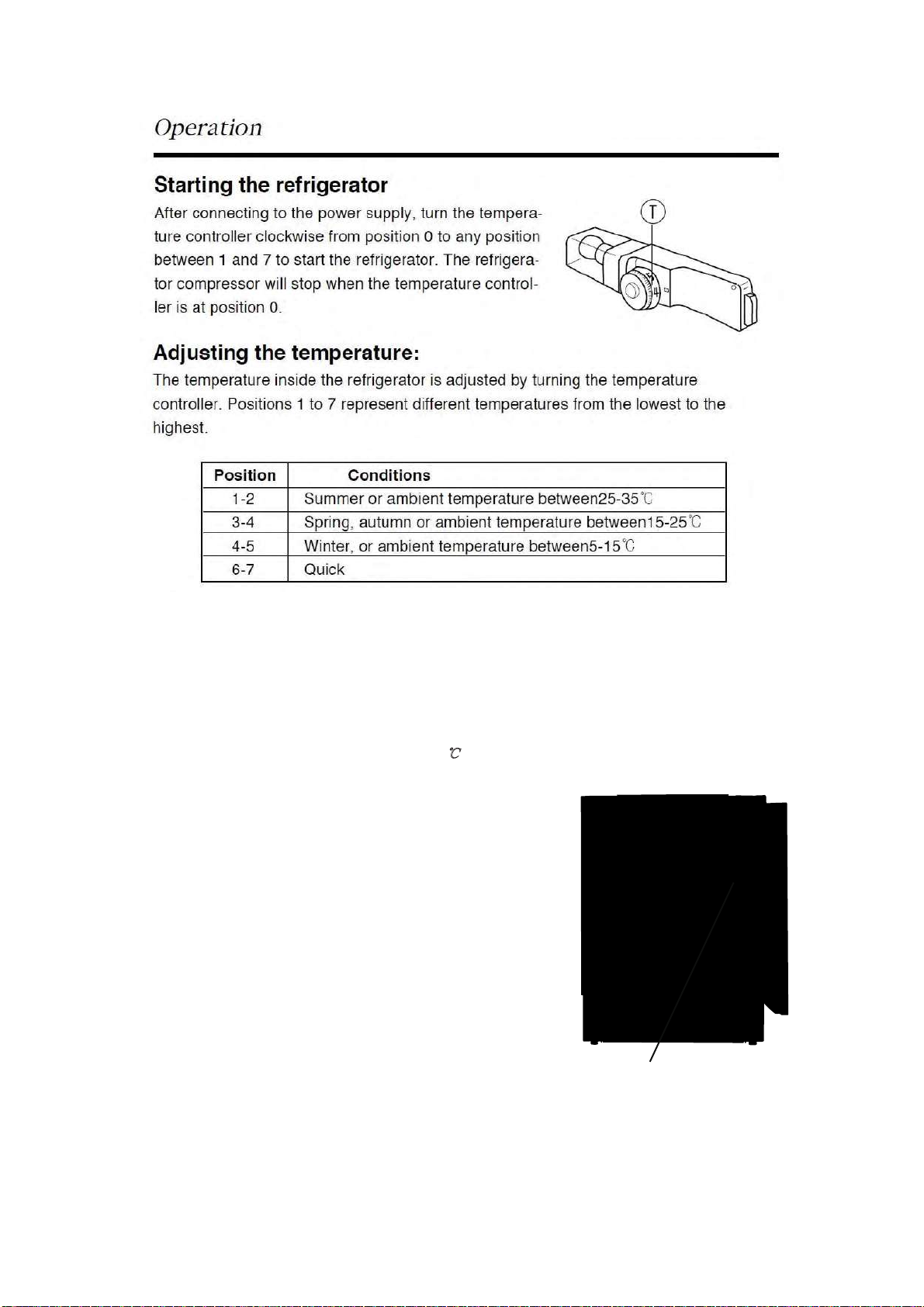 Operation

Starting the refrigerator

After connecting to the power supply, turn the temperature controller clockwise from position 0 to any position between 1 and 7 to start the refrigerator. The refrigerator compressor will stop when the temperature controller is at position 0.

T

Adjusting the temperature:

The temperature inside the refrigerator is adjusted by turning the temperature controller. Positions 1 to 7 represent different temperatures from the lowest to the highest.

| Position | Conditions |
|---|---|
| 1-2 | Summer or ambient temperature between25-35℃ |
| 3-4 | Spring, autumn or ambient temperature between15-25℃ |
| 4-5 | Winter, or ambient temperature between5-15℃ |
| 6-7 | Quick |

℃